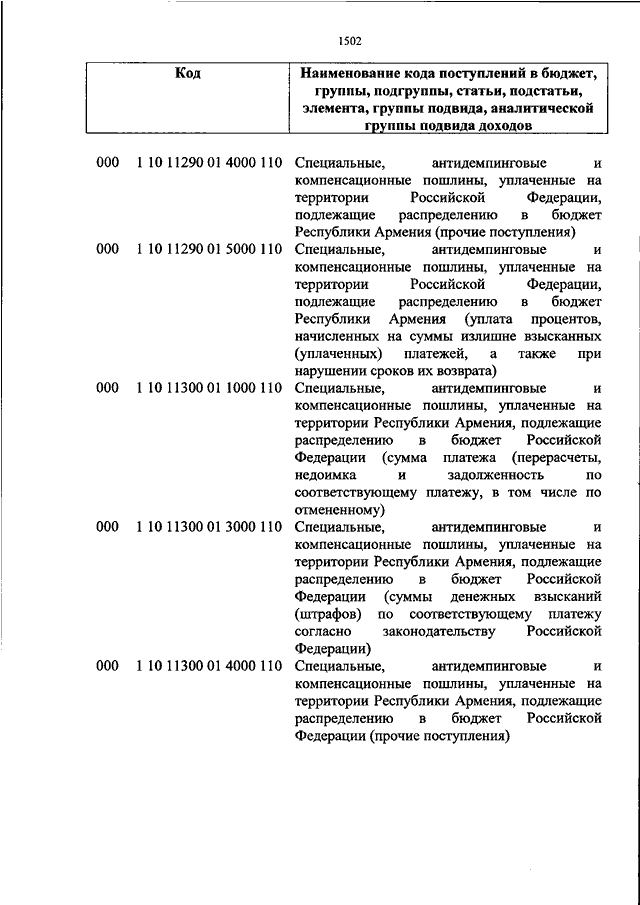 1502

| Код | Наименование кода поступлений в бюджет, группы, подгруппы, статьи, подстатьи, элемента, группы подвида, аналитической группы подвида доходов |
|---|---|
| 000 1 10 11290 01 4000 110 | Специальные, антидемпинговые и компенсационные пошлины, уплаченные на территории Российской Федерации, подлежащие распределению в бюджет Республики Армения (прочие поступления) |
| 000 1 10 11290 01 5000 110 | Специальные, антидемпинговые и компенсационные пошлины, уплаченные на территории Российской Федерации, подлежащие распределению в бюджет Республики Армения (уплата процентов, начисленных на суммы излишне взысканных (уплаченных) платежей, а также при нарушении сроков их возврата) |
| 000 1 10 11300 01 1000 110 | Специальные, антидемпинговые и компенсационные пошлины, уплаченные на территории Республики Армения, подлежащие распределению в бюджет Российской Федерации (сумма платежа (перерасчеты, недоимка и задолженность по соответствующему платежу, в том числе по отмененному) |
| 000 1 10 11300 01 3000 110 | Специальные, антидемпинговые и компенсационные пошлины, уплаченные на территории Республики Армения, подлежащие распределению в бюджет Российской Федерации (суммы денежных взысканий (штрафов) по соответствующему платежу согласно законодательству Российской Федерации) |
| 000 1 10 11300 01 4000 110 | Специальные, антидемпинговые и компенсационные пошлины, уплаченные на территории Республики Армения, подлежащие распределению в бюджет Российской Федерации (прочие поступления) |